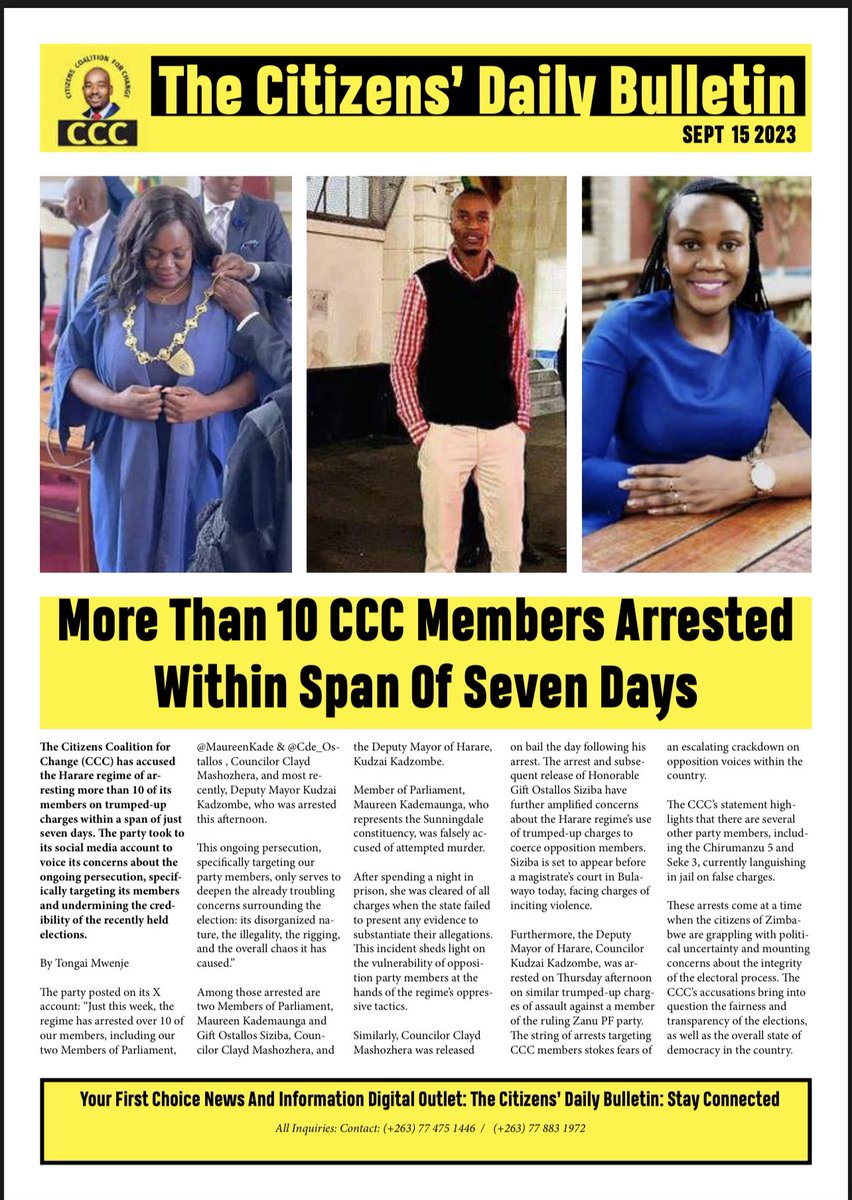 CITIZENS COALITION FOR CHANGE

CCC

The Citizens' Daily Bulletin

SEPT 15 2023

More Than 10 CCC Members Arrested Within Span Of Seven Days

The Citizens Coalition for Change (CCC) has accused the Harare regime of arresting more than 10 of its members on trumped-up charges within a span of just seven days. The party took to its social media account to voice its concerns about the ongoing persecution, specifically targeting its members and undermining the credibility of the recently held elections.

By Tongai Mwenje

The party posted on its X account: "Just this week, the regime has arrested over 10 of our members, including our two Members of Parliament, @MaureenKade & @Cde_Ostallos , Councilor Clayd Mashozhera, and most recently, Deputy Mayor Kudzai Kadzombe, who was arrested this afternoon.

This ongoing persecution, specifically targeting our party members, only serves to deepen the already troubling concerns surrounding the election: its disorganized nature, the illegality, the rigging, and the overall chaos it has caused."

Among those arrested are two Members of Parliament, Maureen Kademaunga and Gift Ostallos Siziba, Councilor Clayd Mashozhera, and the Deputy Mayor of Harare, Kudzai Kadzombe.

Member of Parliament, Maureen Kademaunga, who represents the Sunningdale constituency, was falsely accused of attempted murder.

After spending a night in prison, she was cleared of all charges when the state failed to present any evidence to substantiate their allegations. This incident sheds light on the vulnerability of opposition party members at the hands of the regime's oppressive tactics.

Similarly, Councilor Clayd Mashozhera was released on bail the day following his arrest. The arrest and subsequent release of Honorable Gift Ostallos Siziba have further amplified concerns about the Harare regime's use of trumped-up charges to coerce opposition members. Siziba is set to appear before a magistrate's court in Bulawayo today, facing charges of inciting violence.

Furthermore, the Deputy Mayor of Harare, Councilor Kudzai Kadzombe, was arrested on Thursday afternoon on similar trumped-up charges of assault against a member of the ruling Zanu PF party. The string of arrests targeting CCC members stokes fears of an escalating crackdown on opposition voices within the country.

The CCC's statement highlights that there are several other party members, including the Chirumanzu 5 and Seke 3, currently languishing in jail on false charges.

These arrests come at a time when the citizens of Zimbabwe are grappling with political uncertainty and mounting concerns about the integrity of the electoral process. The CCC's accusations bring into question the fairness and transparency of the elections, as well as the overall state of democracy in the country.

Your First Choice News And Information Digital Outlet: The Citizens' Daily Bulletin: Stay Connected

All Inquiries: Contact: (+263) 77 475 1446 / (+263) 77 883 1972